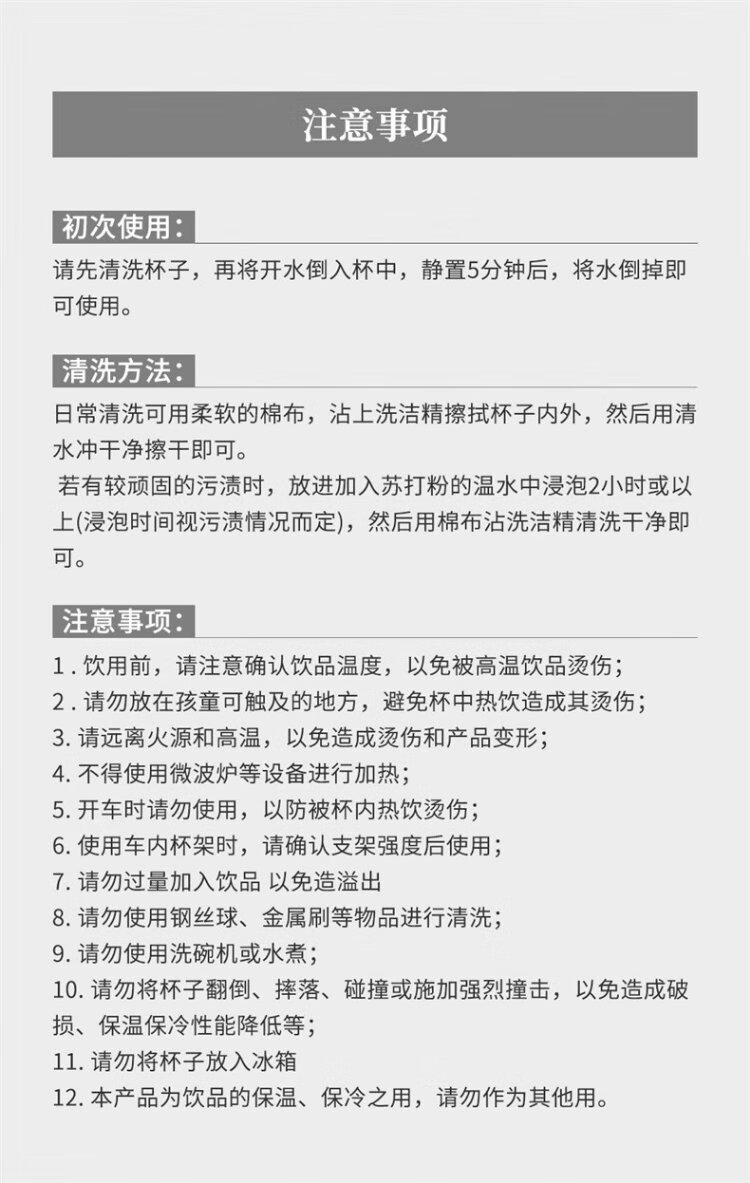 注意事项

初次使用:
请先清洗杯子，再将开水倒入杯中，静置5分钟后，将水倒掉即可使用。

清洗方法:
日常清洗可用柔软的棉布，沾上洗洁精擦拭杯子内外，然后用清水冲干净擦干即可。
若有较顽固的污渍时，放进加入苏打粉的温水中浸泡2小时或以上(浸泡时间视污渍情况而定)，然后用棉布沾洗洁精清洗干净即可。

注意事项:
1 . 饮用前，请注意确认饮品温度，以免被高温饮品烫伤；
2 . 请勿放在孩童可触及的地方，避免杯中热饮造成其烫伤；
3. 请远离火源和高温，以免造成烫伤和产品变形；
4. 不得使用微波炉等设备进行加热；
5. 开车时请勿使用，以防被杯内热饮烫伤；
6. 使用车内杯架时，请确认支架强度后使用；
7. 请勿过量加入饮品 以免造溢出
8. 请勿使用钢丝球、金属刷等物品进行清洗；
9. 请勿使用洗碗机或水煮；
10. 请勿将杯子翻倒、摔落、碰撞或施加强烈撞击，以免造成破损、保温保冷性能降低等；
11. 请勿将杯子放入冰箱
12. 本产品为饮品的保温、保冷之用，请勿作为其他用。